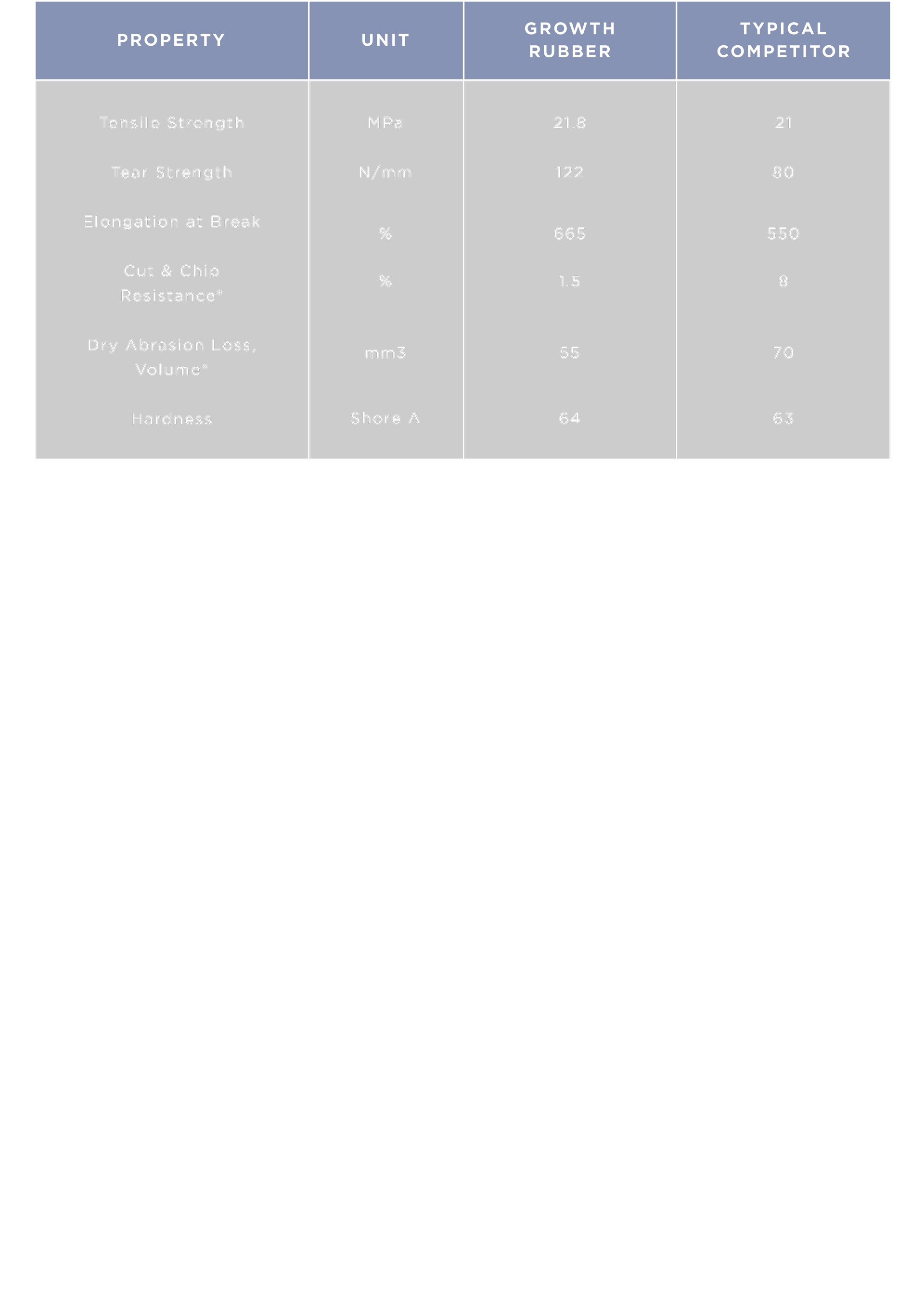 | PROPERTY | UNIT | GROWTH RUBBER | TYPICAL COMPETITOR |
|---|---|---|---|
| Tensile Strength | MPa | 21.8 | 21 |
| Tear Strength | N/mm | 122 | 80 |
| Elongation at Break | % | 665 | 550 |
| Cut & Chip Resistance* | % | 1.5 | 8 |
| Dry Abrasion Loss, Volume* | mm3 | 55 | 70 |
| Hardness | Shore A | 64 | 63 |